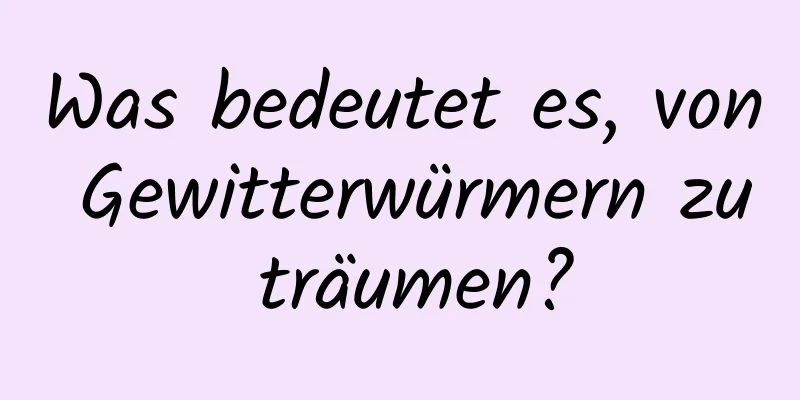 Was bedeutet es, von Gewitterwürmern zu träumen?